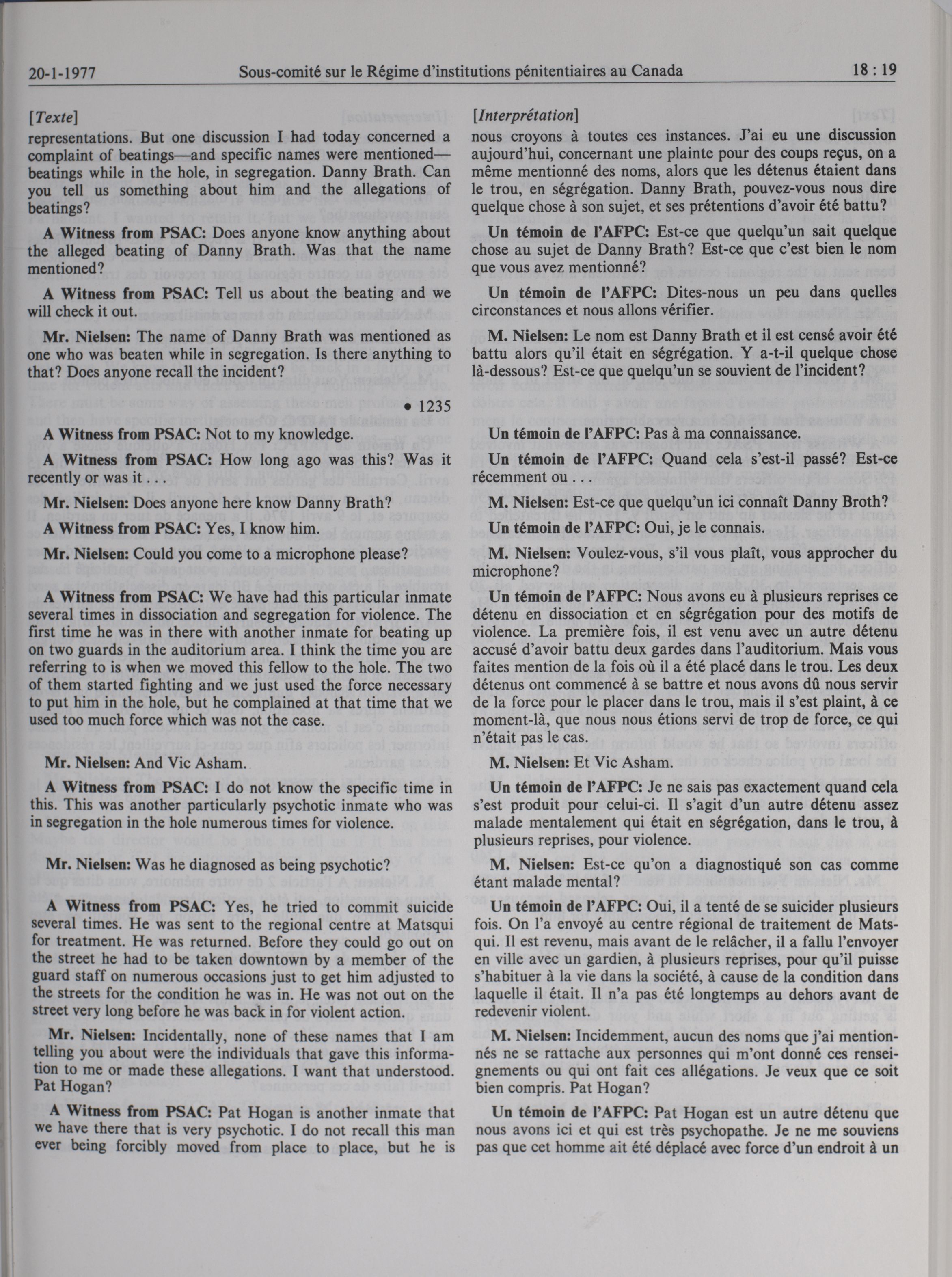 20-1-1977 Sous-comité sur le Régime d'institutions pénitentiaires au Canada 18 : 19

[Texte]

representations. But one discussion I had today concerned a complaint of beatings—and specific names were mentioned—beatings while in the hole, in segregation. Danny Brath. Can you tell us something about him and the allegations of beatings?

A Witness from PSAC: Does anyone know anything about the alleged beating of Danny Brath. Was that the name mentioned?

A Witness from PSAC: Tell us about the beating and we will check it out.

Mr. Nielsen: The name of Danny Brath was mentioned as one who was beaten while in segregation. Is there anything to that? Does anyone recall the incident?

• 1235

A Witness from PSAC: Not to my knowledge.

A Witness from PSAC: How long ago was this? Was it recently or was it . . .

Mr. Nielsen: Does anyone here know Danny Brath?

A Witness from PSAC: Yes, I know him.

Mr. Nielsen: Could you come to a microphone please?

A Witness from PSAC: We have had this particular inmate several times in dissociation and segregation for violence. The first time he was in there with another inmate for beating up on two guards in the auditorium area. I think the time you are referring to is when we moved this fellow to the hole. The two of them started fighting and we just used the force necessary to put him in the hole, but he complained at that time that we used too much force which was not the case.

Mr. Nielsen: And Vic Asham.

A Witness from PSAC: I do not know the specific time in this. This was another particularly psychotic inmate who was in segregation in the hole numerous times for violence.

Mr. Nielsen: Was he diagnosed as being psychotic?

A Witness from PSAC: Yes, he tried to commit suicide several times. He was sent to the regional centre at Matsqui for treatment. He was returned. Before they could go out on the street he had to be taken downtown by a member of the guard staff on numerous occasions just to get him adjusted to the streets for the condition he was in. He was not out on the street very long before he was back in for violent action.

Mr. Nielsen: Incidentally, none of these names that I am telling you about were the individuals that gave this information to me or made these allegations. I want that understood. Pat Hogan?

A Witness from PSAC: Pat Hogan is another inmate that we have there that is very psychotic. I do not recall this man ever being forcibly moved from place to place, but he is

[Interprétation]

nous croyons à toutes ces instances. J'ai eu une discussion aujourd'hui, concernant une plainte pour des coups reçus, on a même mentionné des noms, alors que les détenus étaient dans le trou, en ségrégation. Danny Brath, pouvez-vous nous dire quelque chose à son sujet, et ses prétentions d'avoir été battu?

Un témoin de l'AFPC: Est-ce que quelqu'un sait quelque chose au sujet de Danny Brath? Est-ce que c'est bien le nom que vous avez mentionné?

Un témoin de l'AFPC: Dites-nous un peu dans quelles circonstances et nous allons vérifier.

M. Nielsen: Le nom est Danny Brath et il est censé avoir été battu alors qu'il était en ségrégation. Y a-t-il quelque chose là-dessous? Est-ce que quelqu'un se souvient de l'incident?

Un témoin de l'AFPC: Pas à ma connaissance.

Un témoin de l'AFPC: Quand cela s'est-il passé? Est-ce récemment ou . . .

M. Nielsen: Est-ce que quelqu'un ici connaît Danny Broth?

Un témoin de l'AFPC: Oui, je le connais.

M. Nielsen: Voulez-vous, s'il vous plaît, vous approcher du microphone?

Un témoin de l'AFPC: Nous avons eu à plusieurs reprises ce détenu en dissociation et en ségrégation pour des motifs de violence. La première fois, il est venu avec un autre détenu accusé d'avoir battu deux gardes dans l'auditorium. Mais vous faites mention de la fois où il a été placé dans le trou. Les deux détenus ont commencé à se battre et nous avons dû nous servir de la force pour le placer dans le trou, mais il s'est plaint, à ce moment-là, que nous nous étions servi de trop de force, ce qui n'était pas le cas.

M. Nielsen: Et Vic Asham.

Un témoin de l'AFPC: Je ne sais pas exactement quand cela s'est produit pour celui-ci. Il s'agit d'un autre détenu assez malade mentalement qui était en ségrégation, dans le trou, à plusieurs reprises, pour violence.

M. Nielsen: Est-ce qu'on a diagnostiqué son cas comme étant malade mental?

Un témoin de l'AFPC: Oui, il a tenté de se suicider plusieurs fois. On l'a envoyé au centre régional de traitement de Matsqui. Il est revenu, mais avant de le relâcher, il a fallu l'envoyer en ville avec un gardien, à plusieurs reprises, pour qu'il puisse s'habituer à la vie dans la société, à cause de la condition dans laquelle il était. Il n'a pas été longtemps au dehors avant de redevenir violent.

M. Nielsen: Incidemment, aucun des noms que j'ai mentionnés ne se rattache aux personnes qui m'ont donné ces renseignements ou qui ont fait ces allégations. Je veux que ce soit bien compris. Pat Hogan?

Un témoin de l'AFPC: Pat Hogan est un autre détenu que nous avons ici et qui est très psychopathe. Je ne me souviens pas que cet homme ait été déplacé avec force d'un endroit à un